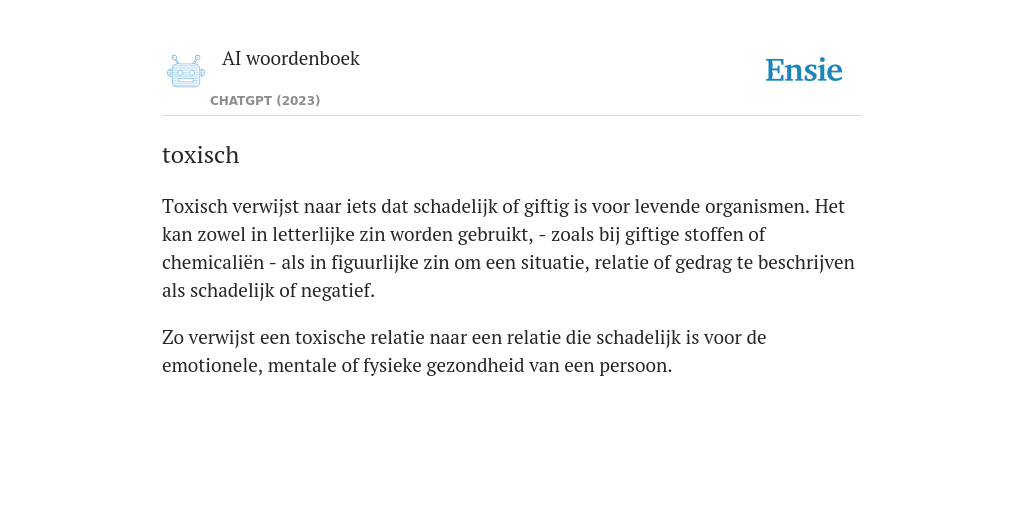 AI woordenboek

CHATGPT (2023)

Ensie

toxisch

Toxisch verwijst naar iets dat schadelijk of giftig is voor levende organismen. Het kan zowel in letterlijke zin worden gebruikt, - zoals bij giftige stoffen of chemicaliën - als in figuurlijke zin om een situatie, relatie of gedrag te beschrijven als schadelijk of negatief.

Zo verwijst een toxische relatie naar een relatie die schadelijk is voor de emotionele, mentale of fysieke gezondheid van een persoon.